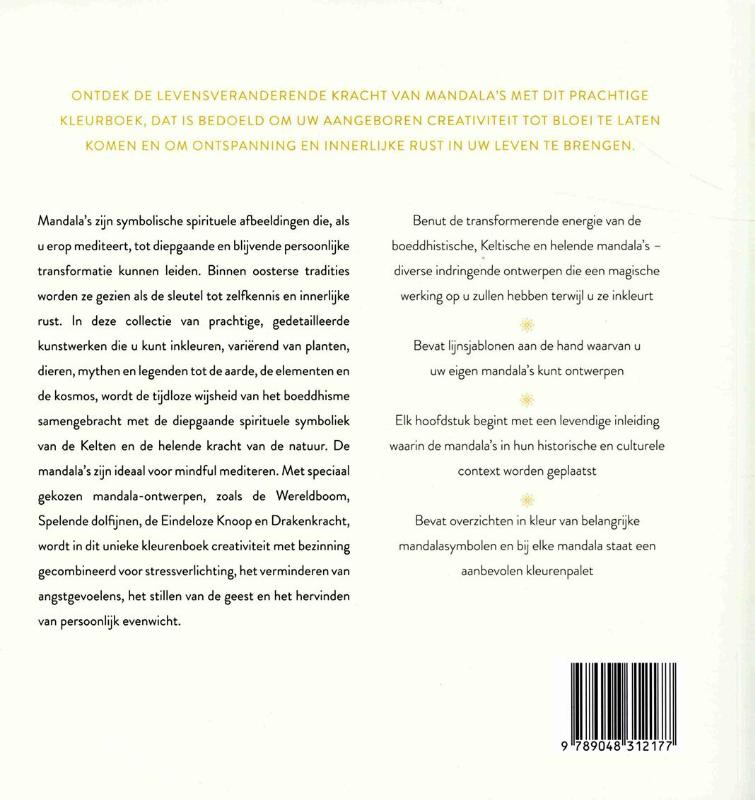 ONTDEK DE LEVENSVERANDERENDE KRACHT VAN MANDALA'S MET DIT PRACHTIGE KLEURBOEK, DAT IS BEDOELD OM UW AANGEBOREN CREATIVITEIT TOT BLOEI TE LATEN KOMEN EN OM ONTSPANNING EN INNERLIJKE RUST IN UW LEVEN TE BRENGEN.

Mandala's zijn symbolische spirituele afbeeldingen die, als u erop mediteert, tot diepgaande en blijvende persoonlijke transformatie kunnen leiden. Binnen oosterse tradities worden ze gezien als de sleutel tot zelfkennis en innerlijke rust. In deze collectie van prachtige, gedetailleerde kunstwerken die u kunt inkleuren, variërend van planten, dieren, mythen en legenden tot de aarde, de elementen en de kosmos, wordt de tijdloze wijsheid van het boeddhisme samengebracht met de diepgaande spirituele symboliek van de Kelten en de helende kracht van de natuur. De mandala's zijn ideaal voor mindful mediteren. Met speciaal gekozen mandala-ontwerpen, zoals de Wereldboom, Spelende dolfijnen, de Eindeloze Knoop en Drakenkracht, wordt in dit unieke kleurenboek creativiteit met bezinning gecombineerd voor stressverlichting, het verminderen van angstgevoelens, het stillen van de geest en het hervinden van persoonlijk evenwicht.

Benut de transformerende energie van de boeddhistische, Keltische en helende mandala's – diverse indringende ontwerpen die een magische werking op u zullen hebben terwijl u ze inkleurt

Bevat lijnsjablonen aan de hand waarvan u uw eigen mandala's kunt ontwerpen

Elk hoofdstuk begint met een levendige inleiding waarin de mandala's in hun historische en culturele context worden geplaatst

Bevat overzichten in kleur van belangrijke mandalasymbolen en bij elke mandala staat een aanbevolen kleurenpalet

9 789048 312177